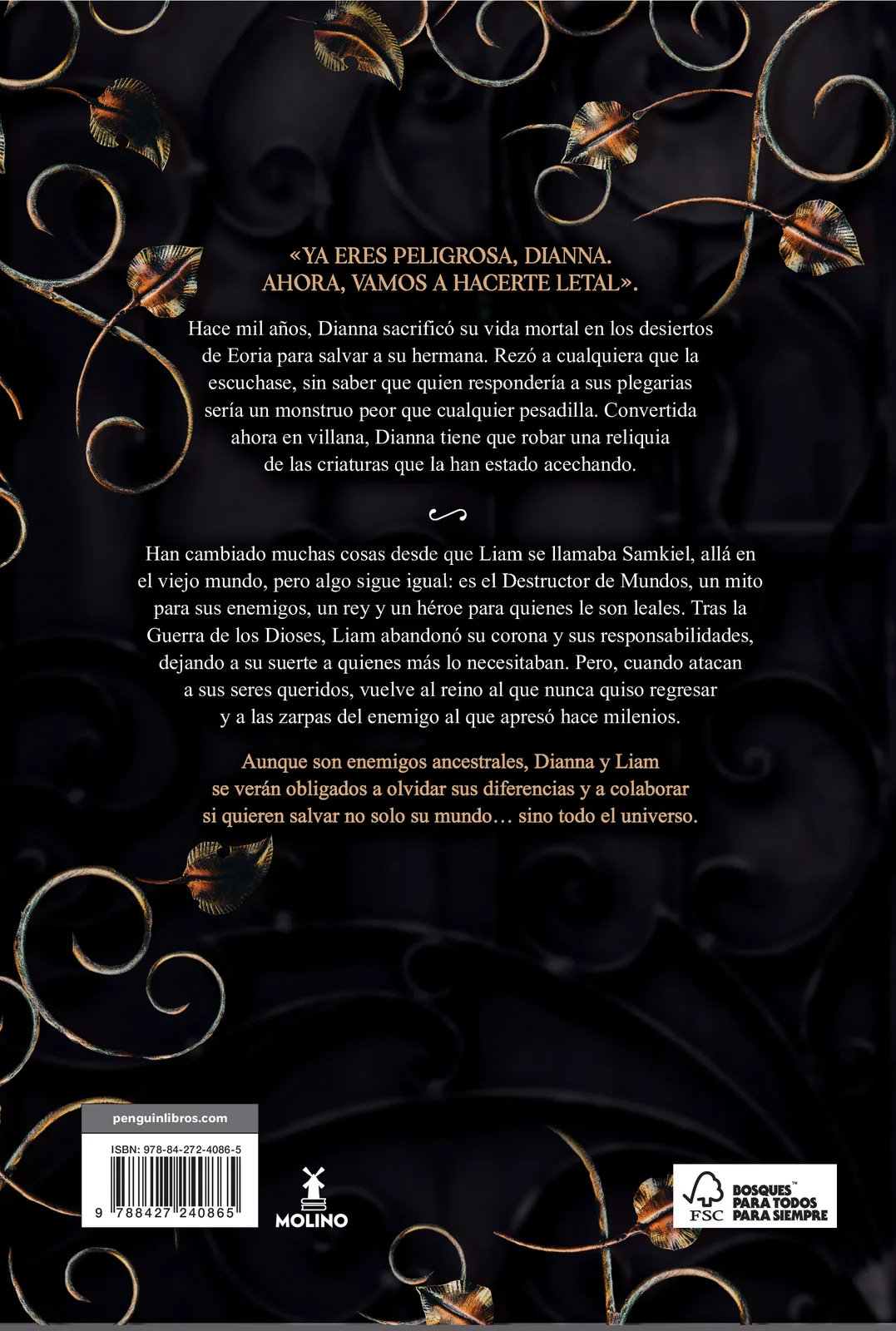 «YA ERES PELIGROSA, DIANNA. AHORA, VAMOS A HACERTE LETAL».

Hace mil años, Dianna sacrificó su vida mortal en los desiertos de Eoria para salvar a su hermana. Rezó a cualquiera que la escuchase, sin saber que quien respondería a sus plegarias sería un monstruo peor que cualquier pesadilla. Convertida ahora en villana, Dianna tiene que robar una reliquia de las criaturas que la han estado acechando.

Han cambiado muchas cosas desde que Liam se llamaba Samkiel, allá en el viejo mundo, pero algo sigue igual: es el Destructor de Mundos, un mito para sus enemigos, un rey y un héroe para quienes le son leales. Tras la Guerra de los Dioses, Liam abandonó su corona y sus responsabilidades, dejando a su suerte a quienes más lo necesitaban. Pero, cuando atacan a sus seres queridos, vuelve al reino al que nunca quiso regresar y a las zarpas del enemigo al que apresó hace milenios.

Aunque son enemigos ancestrales, Dianna y Liam se verán obligados a olvidar sus diferencias y a colaborar si quieren salvar no solo su mundo… sino todo el universo.

penguinlibros.com

ISBN: 978-84-272-4086-5

9 788427 240865

MOLINO

FSC BOSQUES™ PARA TODOS PARA SIEMPRE